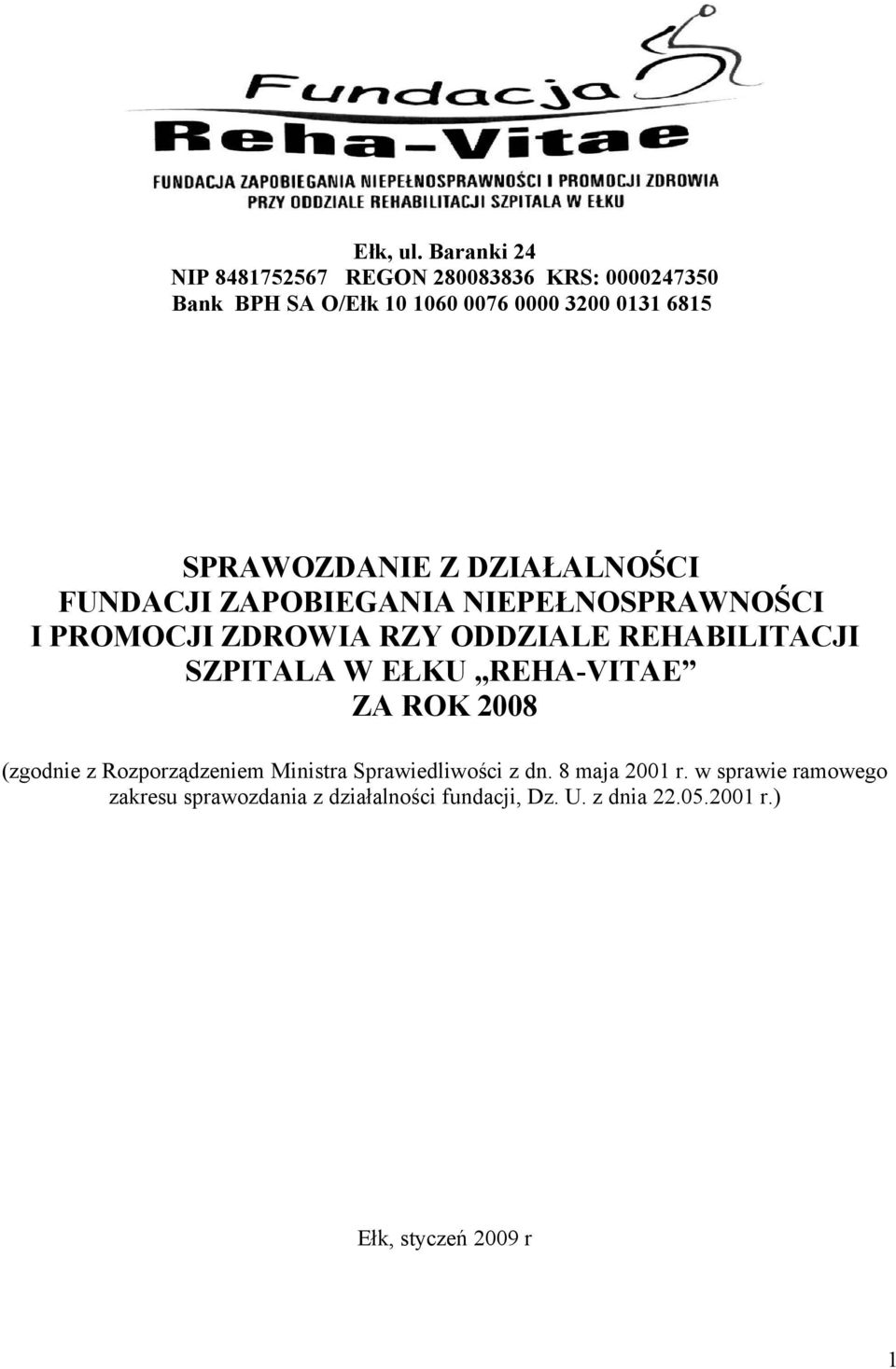 Fundacja
Reha-Vitae
FUNDACJA ZAPOBIEGANIA NIEPEŁNOSPRAWNOŚCI I PROMOCJI ZDROWIA
PRZY ODDZIALE REHABILITACJI SZPITALA W EŁKU

Ełk, ul. Baranki 24
NIP 8481752567 REGON 280083836 KRS: 0000247350
Bank BPH SA O/Ełk 10 1060 0076 0000 3200 0131 6815

SPRAWOZDANIE Z DZIAŁALNOŚCI FUNDACJI ZAPOBIEGANIA NIEPEŁNOSPRAWNOŚCI I PROMOCJI ZDROWIA RZY ODDZIALE REHABILITACJI SZPITALA W EŁKU „REHA-VITAE” ZA ROK 2008

(zgodnie z Rozporządzeniem Ministra Sprawiedliwości z dn. 8 maja 2001 r. w sprawie ramowego zakresu sprawozdania z działalności fundacji, Dz. U. z dnia 22.05.2001 r.)

Ełk, styczeń 2009 r

1